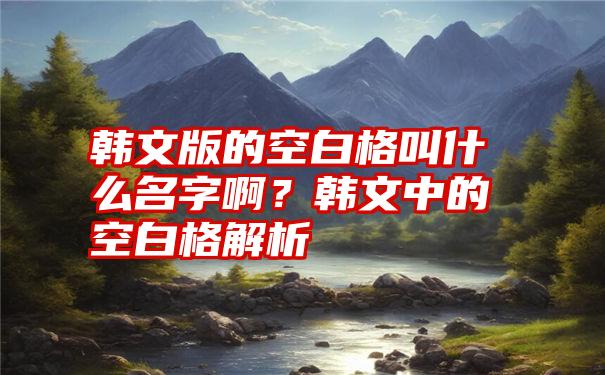 韩文版的空白格叫什么名字啊？韩文中的空白格解析